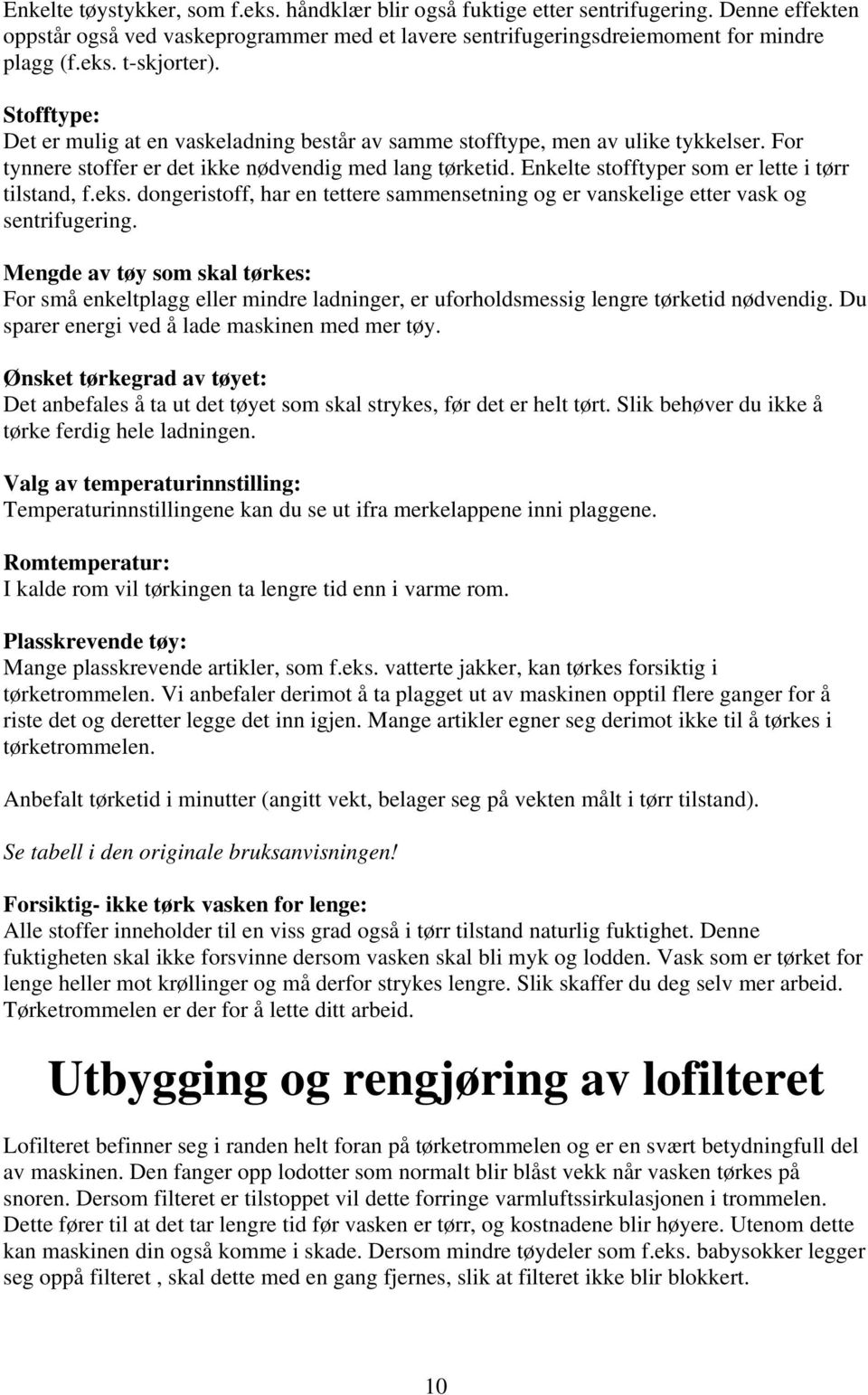 Enkelte tøystykker, som f.eks. håndklær blir også fuktige etter sentrifugering. Denne effekten oppstår også ved vaskeprogrammer med et lavere sentrifugeringsdreiemoment for mindre plagg (f.eks. t-skjorter).

Stofftype:
Det er mulig at en vaskeladning består av samme stofftype, men av ulike tykkelser. For tynnere stoffer er det ikke nødvendig med lang tørketid. Enkelte stofftyper som er lette i tørr tilstand, f.eks. dongeristoff, har en tettere sammensetning og er vanskelige etter vask og sentrifugering.

Mengde av tøy som skal tørkes:
For små enkeltplagg eller mindre ladninger, er uforholdsmessig lengre tørketid nødvendig. Du sparer energi ved å lade maskinen med mer tøy.

Ønsket tørkegrad av tøyet:
Det anbefales å ta ut det tøyet som skal strykes, før det er helt tørt. Slik behøver du ikke å tørke ferdig hele ladningen.

Valg av temperaturinnstilling:
Temperaturinnstillingene kan du se ut ifra merkelappene inni plaggene.

Romtemperatur:
I kalde rom vil tørkingen ta lengre tid enn i varme rom.

Plasskrevende tøy:
Mange plasskrevende artikler, som f.eks. vatterte jakker, kan tørkes forsiktig i tørketrommelen. Vi anbefaler derimot å ta plagget ut av maskinen opptil flere ganger for å riste det og deretter legge det inn igjen. Mange artikler egner seg derimot ikke til å tørkes i tørketrommelen.

Anbefalt tørketid i minutter (angitt vekt, belager seg på vekten målt i tørr tilstand).

Se tabell i den originale bruksanvisningen!

Forsiktig- ikke tørk vasken for lenge:
Alle stoffer inneholder til en viss grad også i tørr tilstand naturlig fuktighet. Denne fuktigheten skal ikke forsvinne dersom vasken skal bli myk og lodden. Vask som er tørket for lenge heller mot krøllinger og må derfor strykes lengre. Slik skaffer du deg selv mer arbeid. Tørketrommelen er der for å lette ditt arbeid.

Utbygging og rengjøring av lofilteret

Lofilteret befinner seg i randen helt foran på tørketrommelen og er en svært betydningfull del av maskinen. Den fanger opp lodotter som normalt blir blåst vekk når vasken tørkes på snoren. Dersom filteret er tilstoppet vil dette forringe varmluftssirkulasjonen i trommelen. Dette fører til at det tar lengre tid før vasken er tørr, og kostnadene blir høyere. Utenom dette kan maskinen din også komme i skade. Dersom mindre tøydeler som f.eks. babysokker legger seg oppå filteret , skal dette med en gang fjernes, slik at filteret ikke blir blokkert.

10